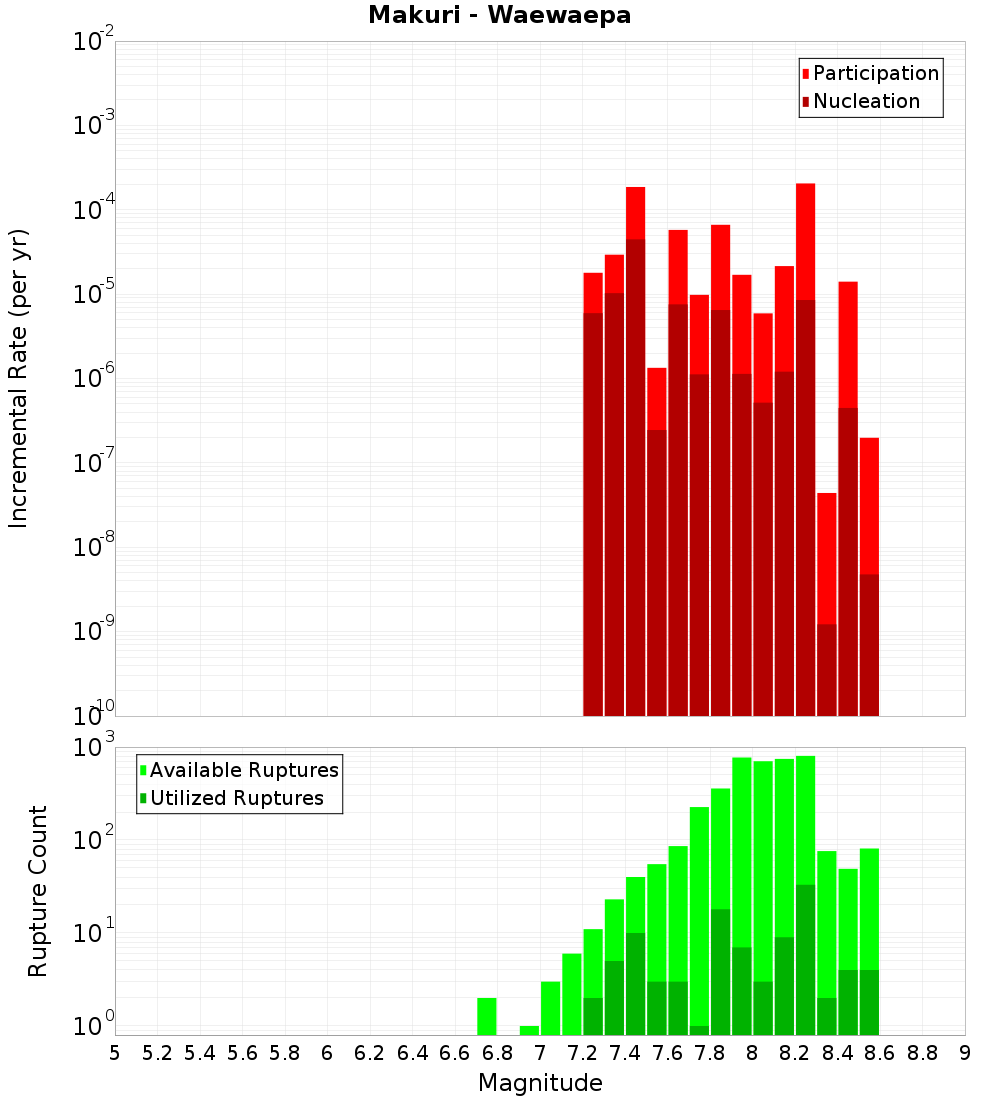 Makuri - Waewaepa

Participation
Nucleation

Incremental Rate (per yr)

$10^{-2}$
$10^{-3}$
$10^{-4}$
$10^{-5}$
$10^{-6}$
$10^{-7}$
$10^{-8}$
$10^{-9}$
$10^{-10}$

Available Ruptures
Utilized Ruptures

Rupture Count

$10^{3}$
$10^{2}$
$10^{1}$
$10^{0}$

5 5.2 5.4 5.6 5.8 6 6.2 6.4 6.6 6.8 7 7.2 7.4 7.6 7.8 8 8.2 8.4 8.6 8.8 9

Magnitude